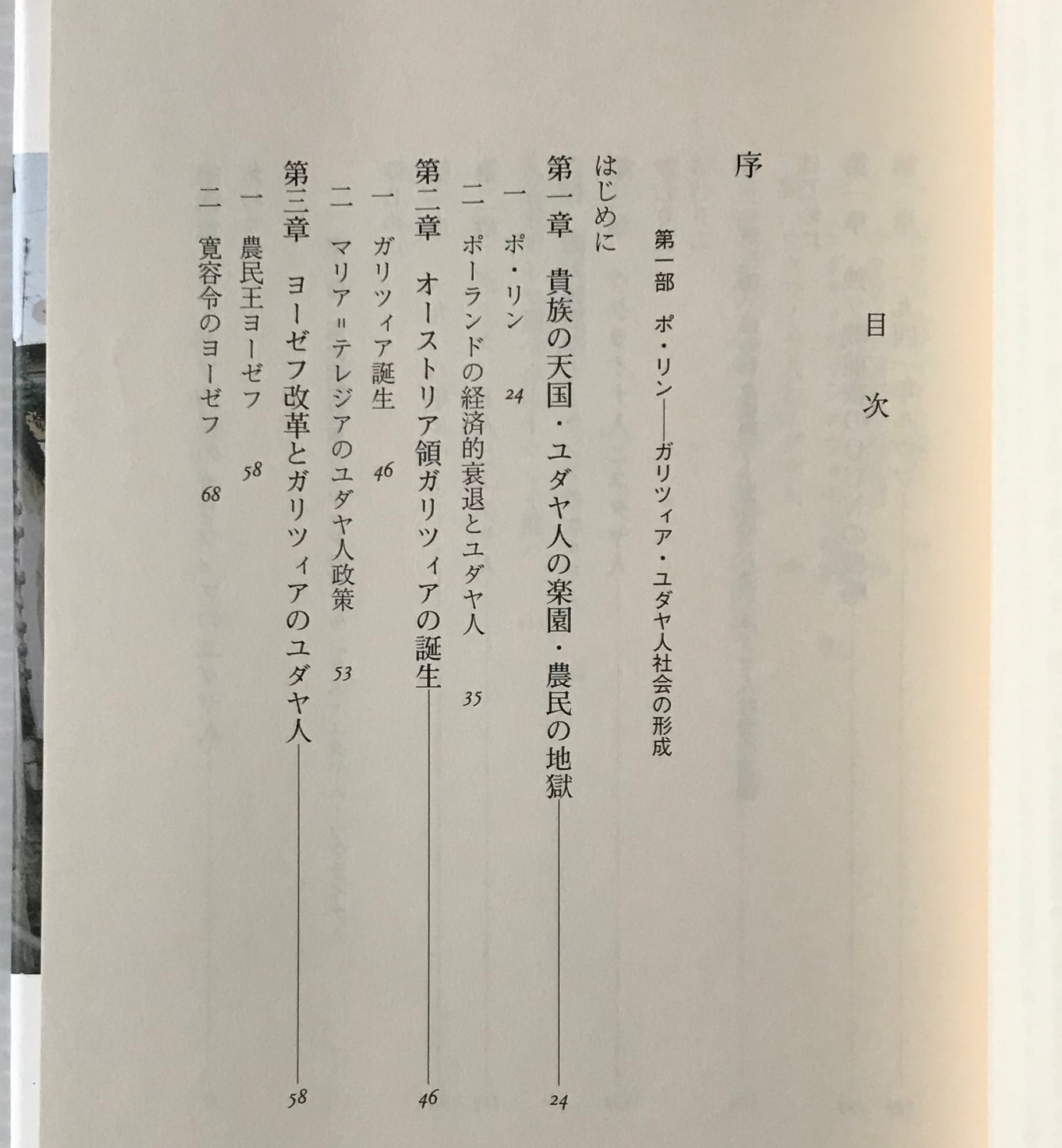 目次

序

第一部 ポ・リン——ガリツィア・ユダヤ人社会の形成

はじめに

第一章 貴族の天国・ユダヤ人の楽園・農民の地獄 24

一 ポ・リン 24

二 ポーランドの経済的衰退とユダヤ人 35

第二章 オーストリア領ガリツィアの誕生 46

一 ガリツィア誕生 46

二 マリア＝テレジアのユダヤ人政策 53

第三章 ヨーゼフ改革とガリツィアのユダヤ人 58

一 農民王ヨーゼフ 58

二 寛容令のヨーゼフ 68